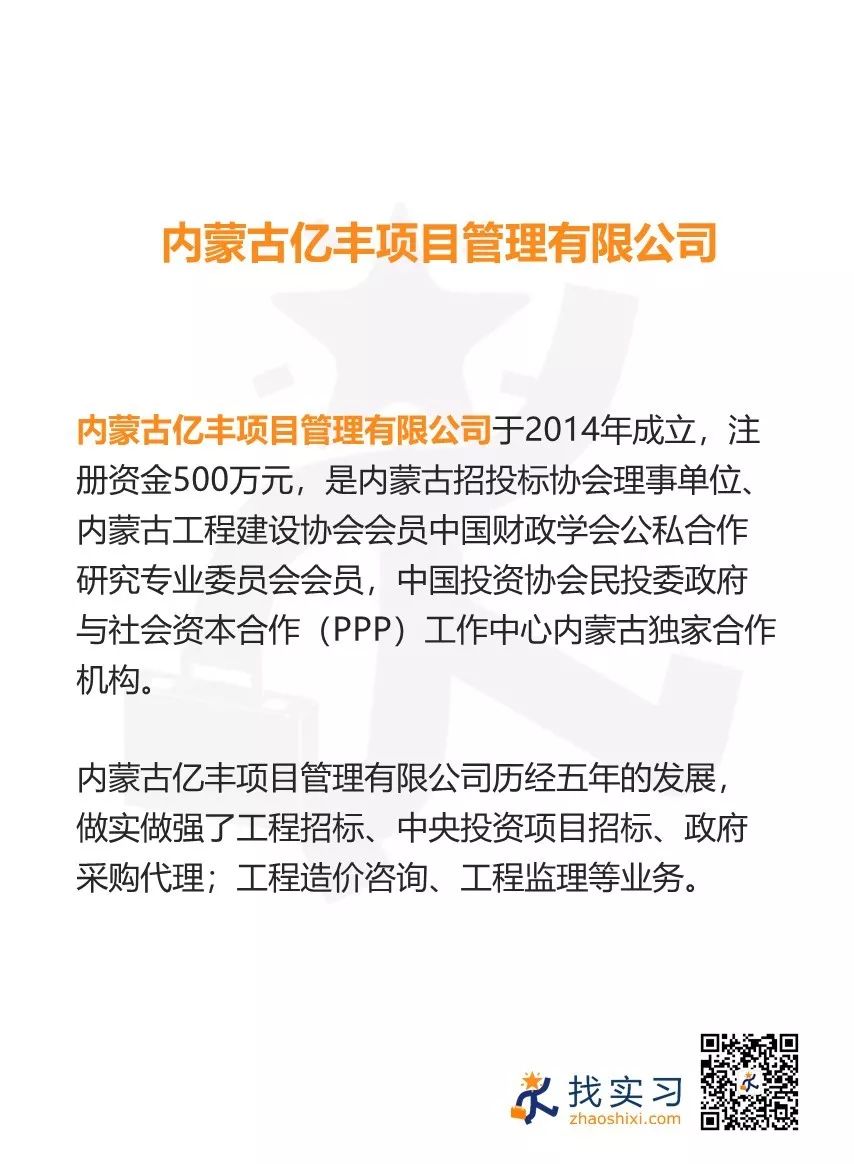 内蒙古亿丰项目管理有限公司

内蒙古亿丰项目管理有限公司于2014年成立，注册资金500万元，是内蒙古招投标协会理事单位、内蒙古工程建设协会会员中国财政学会公私合作研究专业委员会会员，中国投资协会民投委政府与社会资本合作（PPP）工作中心内蒙古独家合作机构。

内蒙古亿丰项目管理有限公司历经五年的发展，做实做强了工程招标、中央投资项目招标、政府采购代理；工程造价咨询、工程监理等业务。

找实习
zhaoshixi.com